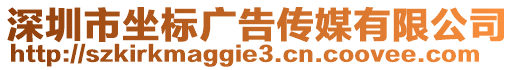 深圳市坐标广告传媒有限公司
http://szkirkmaggie3.cn.coovee.com